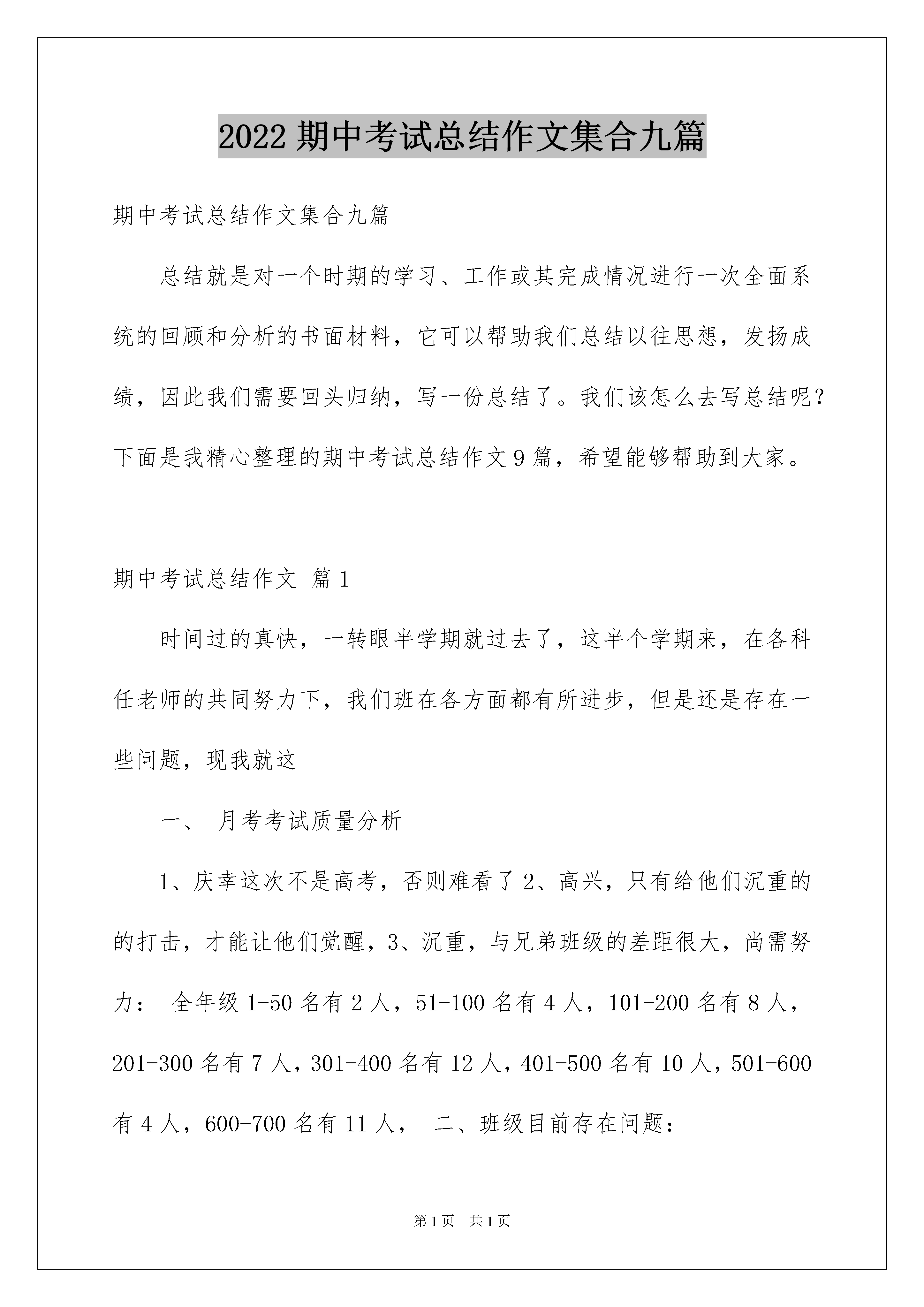 2022 期中考试总结作文集合九篇

期中考试总结作文集合九篇

总结就是对一个时期的学习、工作或其完成情况进行一次全面系统的回顾和分析的书面材料，它可以帮助我们总结以往思想，发扬成绩，因此我们需要回头归纳，写一份总结了。我们该怎么去写总结呢？下面是我精心整理的期中考试总结作文 9 篇，希望能够帮助到大家。

期中考试总结作文 篇 1

时间过的真快，一转眼半学期就过去了，这半个学期来，在各科任老师的共同努力下，我们班在各方面都有所进步，但是还是存在一些问题，现我就这

一、 月考考试质量分析

1、庆幸这次不是高考，否则难看了 2、高兴，只有给他们沉重的的打击，才能让他们觉醒，3、沉重，与兄弟班级的差距很大，尚需努力： 全年级 1-50 名有 2 人，51-100 名有 4 人，101-200 名有 8 人，201-300 名有 7 人，301-400 名有 12 人，401-500 名有 10 人，501-600 有 4 人，600-700 名有 11 人， 二、班级目前存在问题：

第 1 页 共 1 页